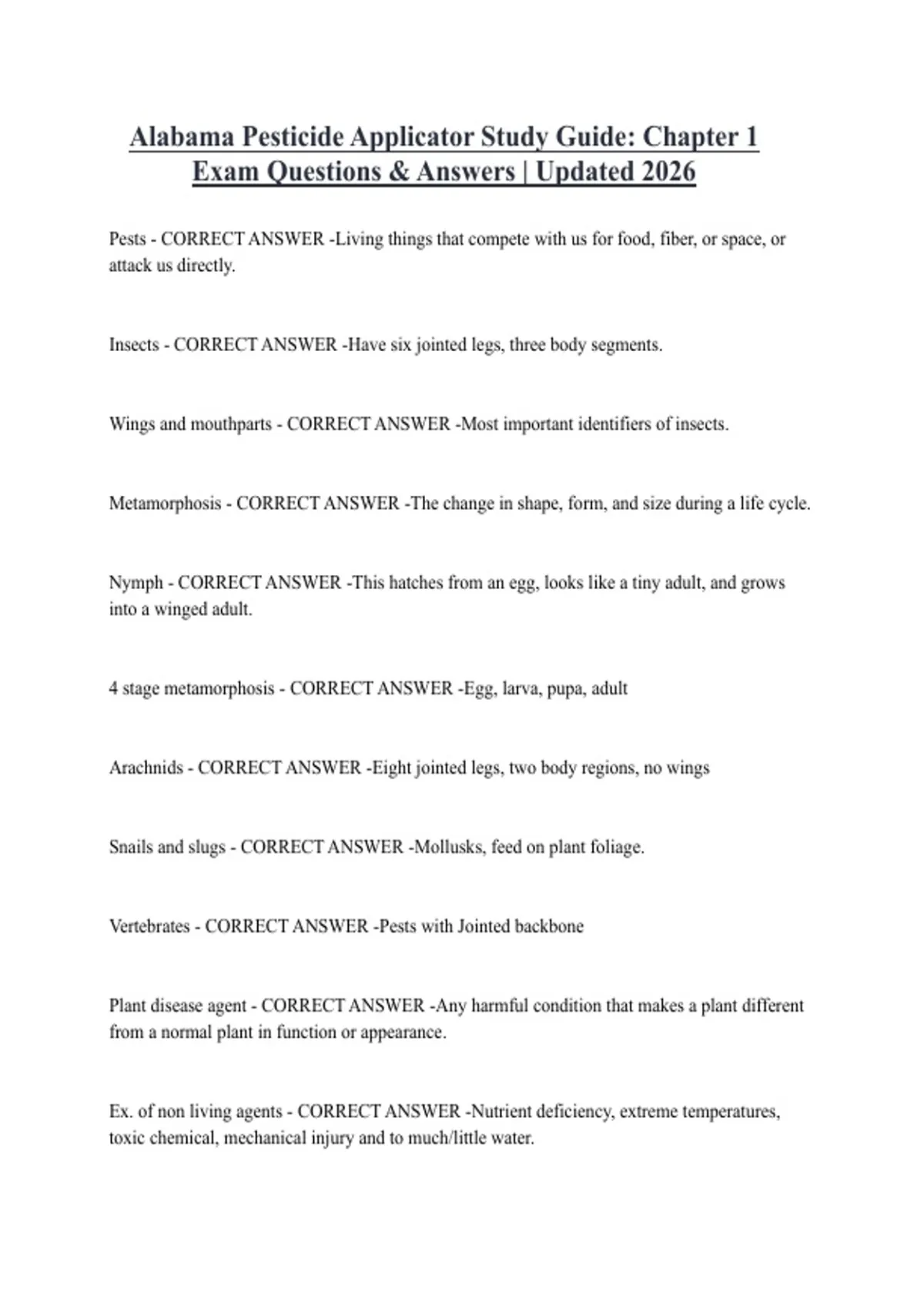 Alabama Pesticide Applicator Study Guide: Chapter 1 Exam Questions & Answers | Updated 2026

Pests - CORRECT ANSWER -Living things that compete with us for food, fiber, or space, or attack us directly.

Insects - CORRECT ANSWER -Have six jointed legs, three body segments.

Wings and mouthparts - CORRECT ANSWER -Most important identifiers of insects.

Metamorphosis - CORRECT ANSWER -The change in shape, form, and size during a life cycle.

Nymph - CORRECT ANSWER -This hatches from an egg, looks like a tiny adult, and grows into a winged adult.

4 stage metamorphosis - CORRECT ANSWER -Egg, larva, pupa, adult

Arachnids - CORRECT ANSWER -Eight jointed legs, two body regions, no wings

Snails and slugs - CORRECT ANSWER -Mollusks, feed on plant foliage.

Vertebrates - CORRECT ANSWER -Pests with Jointed backbone

Plant disease agent - CORRECT ANSWER -Any harmful condition that makes a plant different from a normal plant in function or appearance.

Ex. of non living agents - CORRECT ANSWER -Nutrient deficiency, extreme temperatures, toxic chemical, mechanical injury and to much/little water.